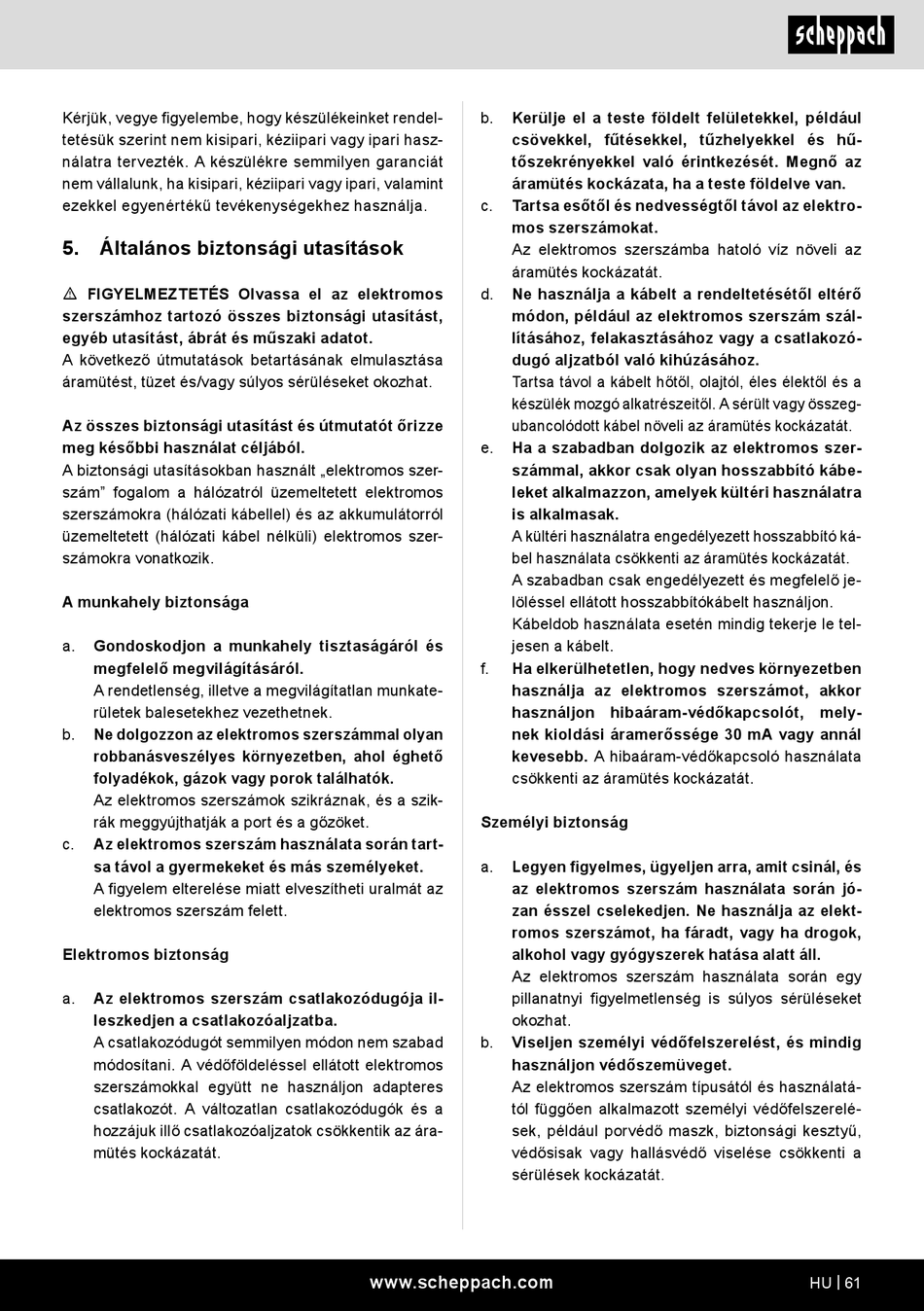 scheppach

Kérjük, vegye figyelembe, hogy készülékeinket rendeltetésük szerint nem kisipari, kéziipari vagy ipari használatra tervezték. A készülékre semmilyen garanciát nem vállalunk, ha kisipari, kéziipari vagy ipari, valamint ezekkel egyenértékű tevékenységekhez használja.

5. Általános biztonsági utasítások

⚠ FIGYELMEZTETÉS Olvassa el az elektromos szerszámhoz tartozó összes biztonsági utasítást, egyéb utasítást, ábrát és műszaki adatot.
A következő útmutatások betartásának elmulasztása áramütést, tüzet és/vagy súlyos sérüléseket okozhat.

Az összes biztonsági utasítást és útmutatót őrizze meg későbbi használat céljából.
A biztonsági utasításokban használt „elektromos szerszám" fogalom a hálózatról üzemeltetett elektromos szerszámokra (hálózati kábellel) és az akkumulátorról üzemeltetett (hálózati kábel nélküli) elektromos szerszámokra vonatkozik.

A munkahely biztonsága

a. Gondoskodjon a munkahely tisztaságáról és megfelelő megvilágításáról.
A rendetlenség, illetve a megvilágítatlan munkaterületek balesetekhez vezethetnek.
b. Ne dolgozzon az elektromos szerszámmal olyan robbanásveszélyes környezetben, ahol éghető folyadékok, gázok vagy porok találhatók.
Az elektromos szerszámok szikráznak, és a szikrák meggyújthatják a port és a gőzöket.
c. Az elektromos szerszám használata során tartsa távol a gyermekeket és más személyeket.
A figyelem elterelése miatt elveszítheti uralmát az elektromos szerszám felett.

Elektromos biztonság

a. Az elektromos szerszám csatlakozódugója illeszkedjen a csatlakozóaljzatba.
A csatlakozódugót semmilyen módon nem szabad módosítani. A védőföldeléssel ellátott elektromos szerszámokkal együtt ne használjon adapteres csatlakozót. A változatlan csatlakozódugók és a hozzájuk illő csatlakozóaljzatok csökkentik az áramütés kockázatát.
b. Kerülje el a teste földelt felületekkel, például csövekkel, fűtésekkel, tűzhelyekkel és hűtőszekrényekkel való érintkezését. Megnő az áramütés kockázata, ha a teste földelve van.
c. Tartsa esőtől és nedvességtől távol az elektromos szerszámokat.
Az elektromos szerszámba hatoló víz növeli az áramütés kockázatát.
d. Ne használja a kábelt a rendeltetésétől eltérő módon, például az elektromos szerszám szállításához, felakasztásához vagy a csatlakozódugó aljzatból való kihúzásához.
Tartsa távol a kábelt hőtől, olajtól, éles élektől és a készülék mozgó alkatrészeitől. A sérült vagy összegubancolódott kábel növeli az áramütés kockázatát.
e. Ha a szabadban dolgozik az elektromos szerszámmal, akkor csak olyan hosszabbító kábeleket alkalmazzon, amelyek kültéri használatra is alkalmasak.
A kültéri használatra engedélyezett hosszabbító kábel használata csökkenti az áramütés kockázatát.
A szabadban csak engedélyezett és megfelelő jelöléssel ellátott hosszabbítókábelt használjon.
Kábeldob használata esetén mindig tekerje le teljesen a kábelt.
f. Ha elkerülhetetlen, hogy nedves környezetben használja az elektromos szerszámot, akkor használjon hibaáram-védőkapcsolót, melynek kioldási áramerőssége 30 mA vagy annál kevesebb. A hibaáram-védőkapcsoló használata csökkenti az áramütés kockázatát.

Személyi biztonság

a. Legyen figyelmes, ügyeljen arra, amit csinál, és az elektromos szerszám használata során józan ésszel cselekedjen. Ne használja az elektromos szerszámot, ha fáradt, vagy ha drogok, alkohol vagy gyógyszerek hatása alatt áll.
Az elektromos szerszám használata során egy pillanatnyi figyelmetlenség is súlyos sérüléseket okozhat.
b. Viseljen személyi védőfelszerelést, és mindig használjon védőszemüveget.
Az elektromos szerszám típusától és használatától függően alkalmazott személyi védőfelszerelések, például porvédő maszk, biztonsági kesztyű, védősisak vagy hallásvédő viselése csökkenti a sérülések kockázatát.

www.scheppach.com HU | 61